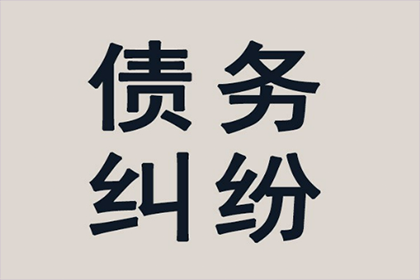 债务
纠纷